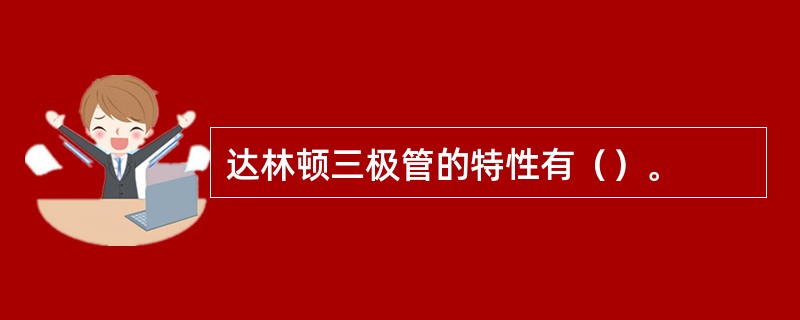 达林顿三极管的特性有（）。